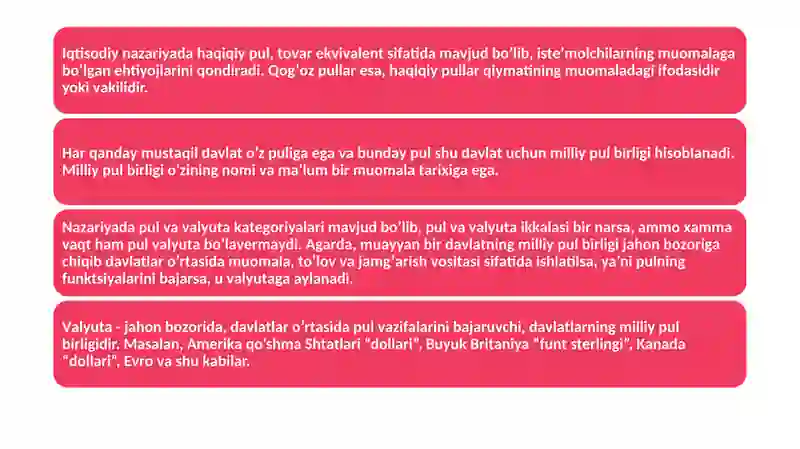 Iqtisodiy nazariyada haqiqiy pul, tovar ekvivalent sifatida mavjud bo'lib, iste'molchilarning muomalaga bo'lgan ehtiyojlarini qondiradi. Qog'oz pullar esa, haqiqiy pullar qiymatining muomaladagi ifodasidir yoki vakilidir.

Har qanday mustaqil davlat o'z puliga ega va bunday pul shu davlat uchun milliy pul birligi hisoblanadi. Milliy pul birligi o'zining nomi va ma'lum bir muomala tarixiga ega.

Nazariyada pul va valyuta kategoriyalari mavjud bo'lib, pul va valyuta ikkalasi bir narsa, ammo xamma vaqt ham pul valyuta bo'lavermaydi. Agarda, muayyan bir davlatning milliy pul birligi jahon bozoriga chiqib davlatlar o'rtasida muomala, to'lov va jamg'arish vositasi sifatida ishlatilsa, ya'ni pulning funktsiyalarini bajarsa, u valyutaga aylanadi.

Valyuta - jahon bozorida, davlatlar o'rtasida pul vazifalarini bajaruvchi, davlatlarning milliy pul birligidir. Masalan, Amerika qo'shma Shtatlari "dollari", Buyuk Britaniya "funt sterlingi", Kanada "dollari", Evro va shu kabilar.